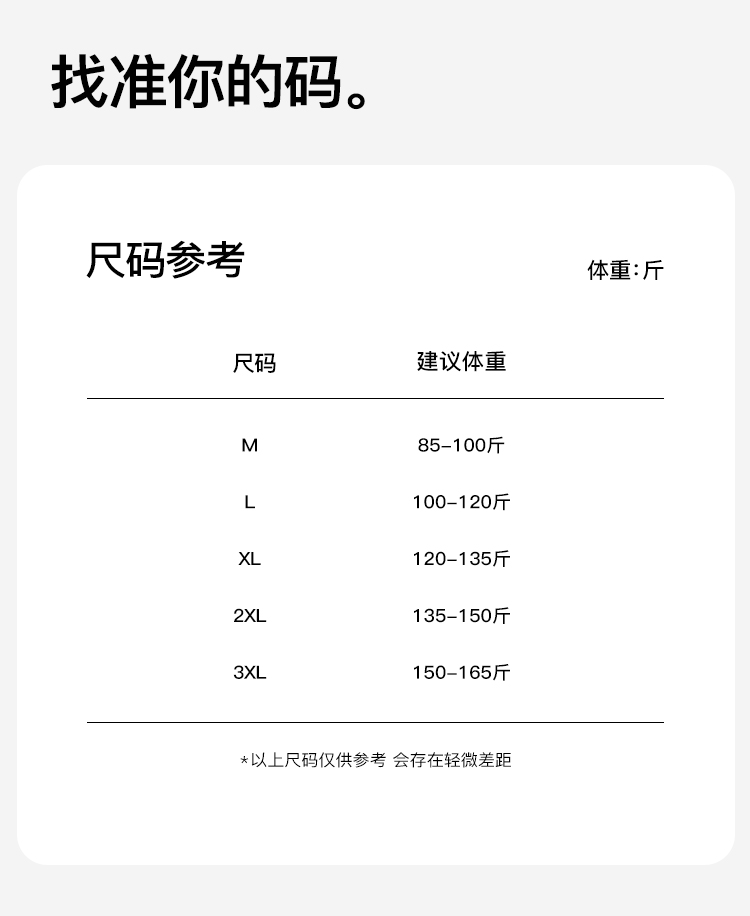 找准你的码。

尺码参考

体重：斤

| 尺码 | 建议体重 |
|---|---|
| M | 85-100斤 |
| L | 100-120斤 |
| XL | 120-135斤 |
| 2XL | 135-150斤 |
| 3XL | 150-165斤 |

*以上尺码仅供参考 会存在轻微差距